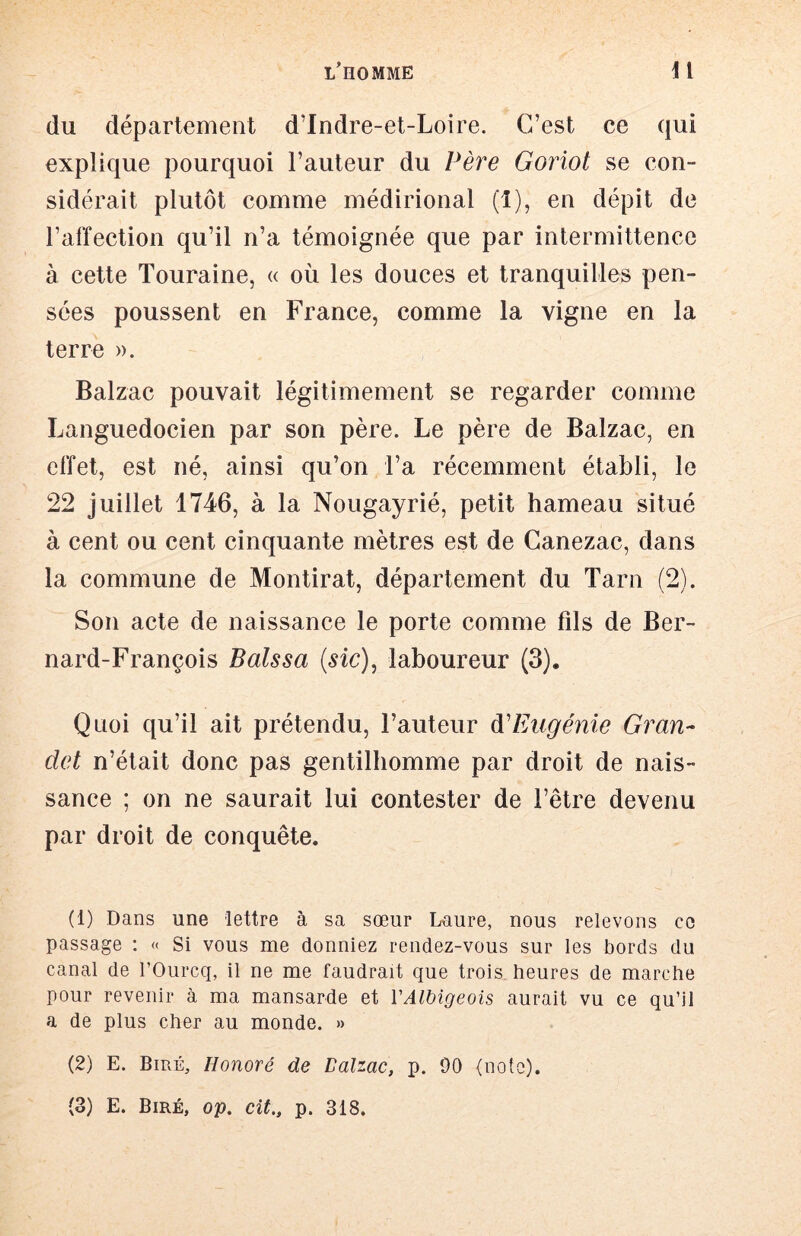 L'HOMME 11

du département d'Indre-et-Loire. C'est ce qui explique pourquoi l'auteur du Père Goriot se considérait plutôt comme médirional (1), en dépit de l'affection qu'il n'a témoignée que par intermittence à cette Touraine, « où les douces et tranquilles pensées poussent en France, comme la vigne en la terre ».

Balzac pouvait légitimement se regarder comme Languedocien par son père. Le père de Balzac, en effet, est né, ainsi qu'on l'a récemment établi, le 22 juillet 1746, à la Nougayrié, petit hameau situé à cent ou cent cinquante mètres est de Canezac, dans la commune de Montirat, département du Tarn (2). Son acte de naissance le porte comme fils de Bernard-François Balssa (sic), laboureur (3).

Quoi qu'il ait prétendu, l'auteur d'Eugénie Grandet n'était donc pas gentilhomme par droit de naissance ; on ne saurait lui contester de l'être devenu par droit de conquête.

(1) Dans une lettre à sa sœur Laure, nous relevons ce passage : « Si vous me donniez rendez-vous sur les bords du canal de l'Ourcq, il ne me faudrait que trois heures de marche pour revenir à ma mansarde et l'Albigeois aurait vu ce qu'il a de plus cher au monde. »

(2) E. Biré, Honoré de Balzac, p. 90 (note).

(3) E. Biré, op. cit., p. 318.